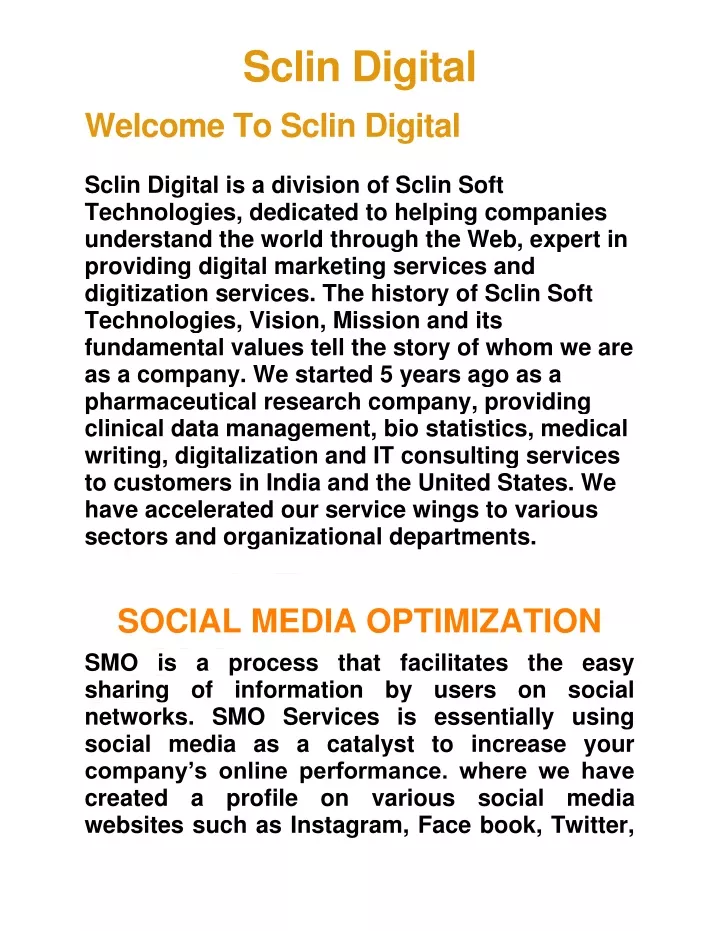 Sclin Digital

Welcome To Sclin Digital

Sclin Digital is a division of Sclin Soft Technologies, dedicated to helping companies understand the world through the Web, expert in providing digital marketing services and digitization services. The history of Sclin Soft Technologies, Vision, Mission and its fundamental values tell the story of whom we are as a company. We started 5 years ago as a pharmaceutical research company, providing clinical data management, bio statistics, medical writing, digitalization and IT consulting services to customers in India and the United States. We have accelerated our service wings to various sectors and organizational departments.

SOCIAL MEDIA OPTIMIZATION

SMO is a process that facilitates the easy sharing of information by users on social networks. SMO Services is essentially using social media as a catalyst to increase your company's online performance. where we have created a profile on various social media websites such as Instagram, Face book, Twitter,